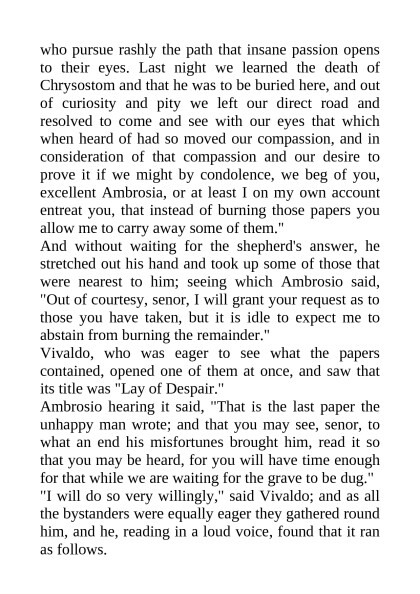 who pursue rashly the path that insane passion opens to their eyes. Last night we learned the death of Chrysostom and that he was to be buried here, and out of curiosity and pity we left our direct road and resolved to come and see with our eyes that which when heard of had so moved our compassion, and in consideration of that compassion and our desire to prove it if we might by condolence, we beg of you, excellent Ambrosia, or at least I on my own account entreat you, that instead of burning those papers you allow me to carry away some of them."
And without waiting for the shepherd's answer, he stretched out his hand and took up some of those that were nearest to him; seeing which Ambrosio said, "Out of courtesy, senor, I will grant your request as to those you have taken, but it is idle to expect me to abstain from burning the remainder."
Vivaldo, who was eager to see what the papers contained, opened one of them at once, and saw that its title was "Lay of Despair."
Ambrosio hearing it said, "That is the last paper the unhappy man wrote; and that you may see, senor, to what an end his misfortunes brought him, read it so that you may be heard, for you will have time enough for that while we are waiting for the grave to be dug."
"I will do so very willingly," said Vivaldo; and as all the bystanders were equally eager they gathered round him, and he, reading in a loud voice, found that it ran as follows.